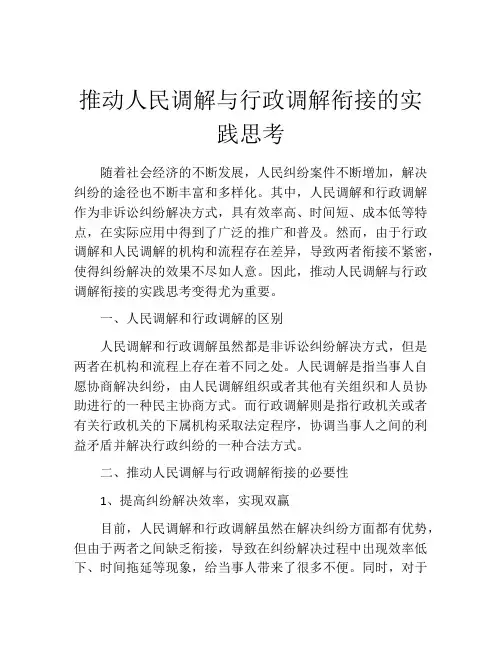 推动人民调解与行政调解衔接的实践思考

随着社会经济的不断发展，人民纠纷案件不断增加，解决纠纷的途径也不断丰富和多样化。其中，人民调解和行政调解作为非诉讼纠纷解决方式，具有效率高、时间短、成本低等特点，在实际应用中得到了广泛的推广和普及。然而，由于行政调解和人民调解的机构和流程存在差异，导致两者衔接不紧密，使得纠纷解决的效果不尽如人意。因此，推动人民调解与行政调解衔接的实践思考变得尤为重要。

一、人民调解和行政调解的区别

人民调解和行政调解虽然都是非诉讼纠纷解决方式，但是两者在机构和流程上存在着不同之处。人民调解是指当事人自愿协商解决纠纷，由人民调解组织或者其他有关组织和人员协助进行的一种民主协商方式。而行政调解则是指行政机关或者有关行政机关的下属机构采取法定程序，协调当事人之间的利益矛盾并解决行政纠纷的一种合法方式。

二、推动人民调解与行政调解衔接的必要性

1、提高纠纷解决效率，实现双赢

目前，人民调解和行政调解虽然在解决纠纷方面都有优势，但由于两者之间缺乏衔接，导致在纠纷解决过程中出现效率低下、时间拖延等现象，给当事人带来了很多不便。同时，对于